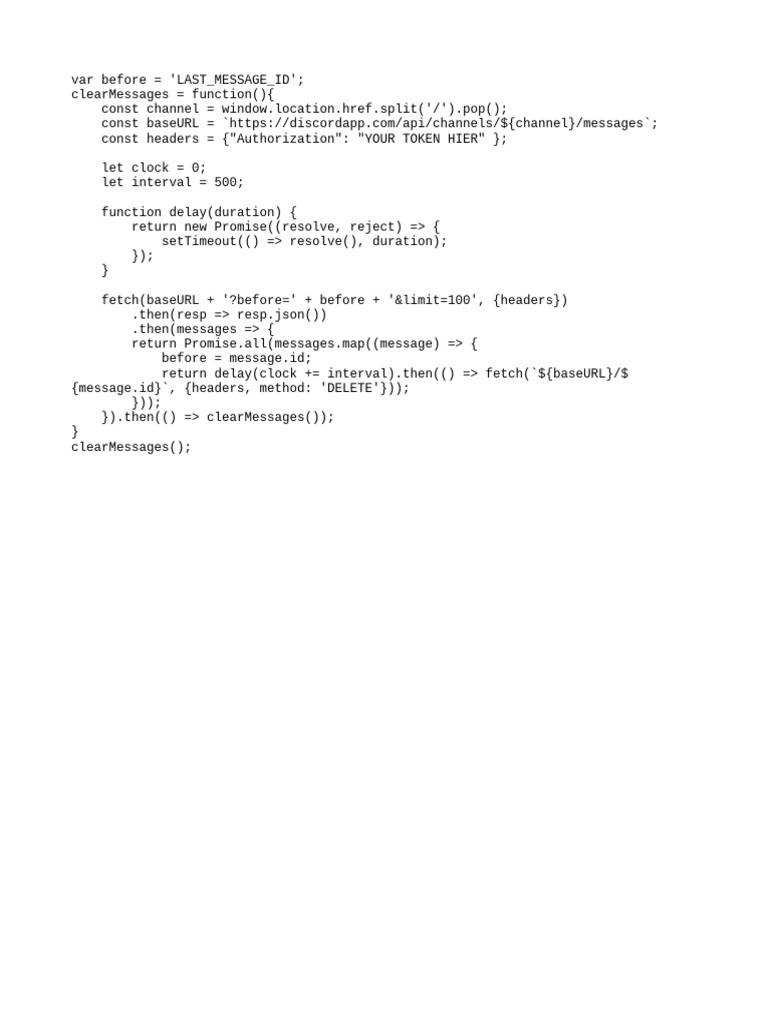 var before = 'LAST_MESSAGE_ID';
clearMessages = function(){
    const channel = window.location.href.split('/').pop();
    const baseURL = `https://discordapp.com/api/channels/${channel}/messages`;
    const headers = {"Authorization": "YOUR TOKEN HIER" };

    let clock = 0;
    let interval = 500;

    function delay(duration) {
        return new Promise((resolve, reject) => {
            setTimeout(() => resolve(), duration);
        });
    }

    fetch(baseURL + '?before=' + before + '&limit=100', {headers})
        .then(resp => resp.json())
        .then(messages => {
        return Promise.all(messages.map((message) => {
            before = message.id;
            return delay(clock += interval).then(() => fetch(`${baseURL}/${message.id}`, {headers, method: 'DELETE'}));
        }));
    }).then(() => clearMessages());
}
clearMessages();